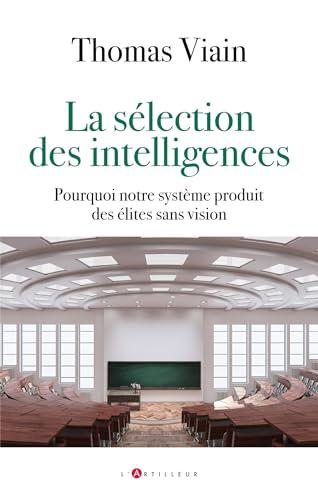 Thomas Viain

La sélection des intelligences

Pourquoi notre système produit des élites sans vision

L'ARTILLEUR